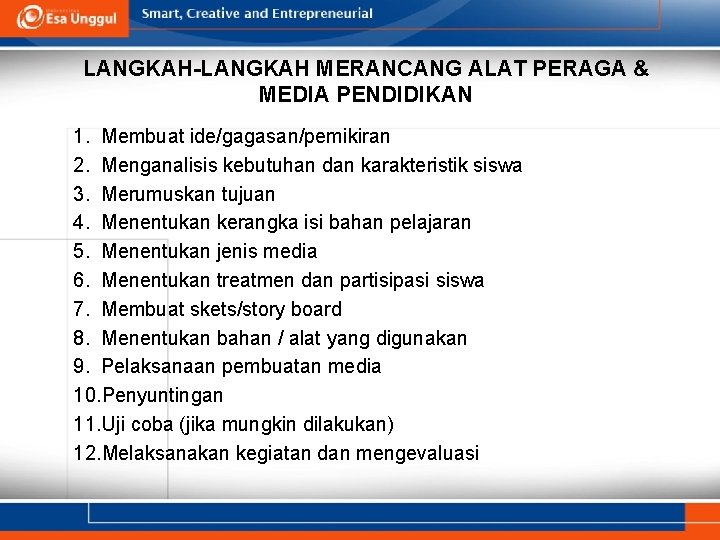 Esa Unggul

Smart, Creative and Entrepreneurial

LANGKAH-LANGKAH MERANCANG ALAT PERAGA & MEDIA PENDIDIKAN

1. Membuat ide/gagasan/pemikiran
2. Menganalisis kebutuhan dan karakteristik siswa
3. Merumuskan tujuan
4. Menentukan kerangka isi bahan pelajaran
5. Menentukan jenis media
6. Menentukan treatmen dan partisipasi siswa
7. Membuat skets/story board
8. Menentukan bahan / alat yang digunakan
9. Pelaksanaan pembuatan media
10.Penyuntingan
11.Uji coba (jika mungkin dilakukan)
12.Melaksanakan kegiatan dan mengevaluasi